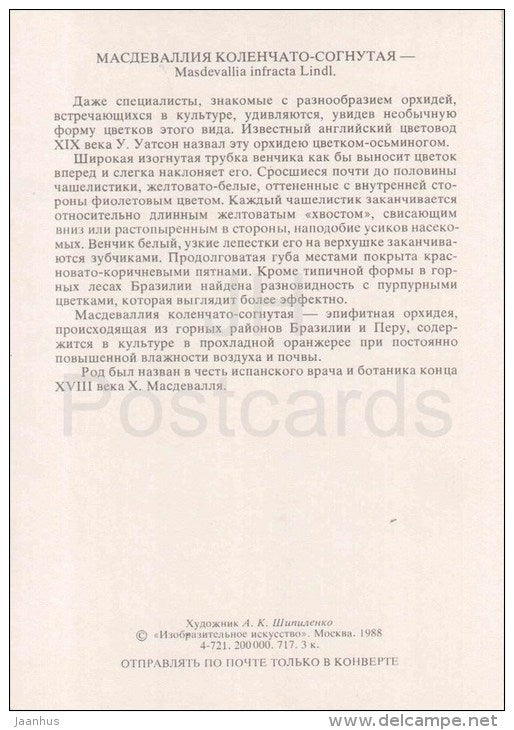 МАСДЕВАЛЛИЯ КОЛЕНЧАТО-СОГНУТАЯ —
Masdevallia infracta Lindl.

Даже специалисты, знакомые с разнообразием орхидей, встречающихся в культуре, удивляются, увидев необычную форму цветков этого вида. Известный английский цветовод XIX века У. Уатсон назвал эту орхидею цветком-осьминогом.

Широкая изогнутая трубка венчика как бы выносит цветок вперед и слегка наклоняет его. Сросшиеся почти до половины чашелистики, желтовато-белые, оттененные с внутренней стороны фиолетовым цветом. Каждый чашелистик заканчивается относительно длинным желтоватым «хвостом», свисающим вниз или растопыренным в стороны, наподобие усиков насекомых. Венчик белый, узкие лепестки его на верхушке заканчиваются зубчиками. Продолговатая губа местами покрыта красновато-коричневыми пятнами. Кроме типичной формы в горных лесах Бразилии найдена разновидность с пурпурными цветками, которая выглядит более эффектно.

Масдеваллия коленчато-согнутая — эпифитная орхидея, происходящая из горных районов Бразилии и Перу, содержится в культуре в прохладной оранжерее при постоянно повышенной влажности воздуха и почвы.

Род был назван в честь испанского врача и ботаника конца XVIII века Х. Масдевалля.

Postcards

Художник А. К. Шипиленко
© «Изобразительное искусство». Москва. 1988
4-721. 200000. 717. 3 к.

ОТПРАВЛЯТЬ ПО ПОЧТЕ ТОЛЬКО В КОНВЕРТЕ

Jaanhus

www.delcampe.net